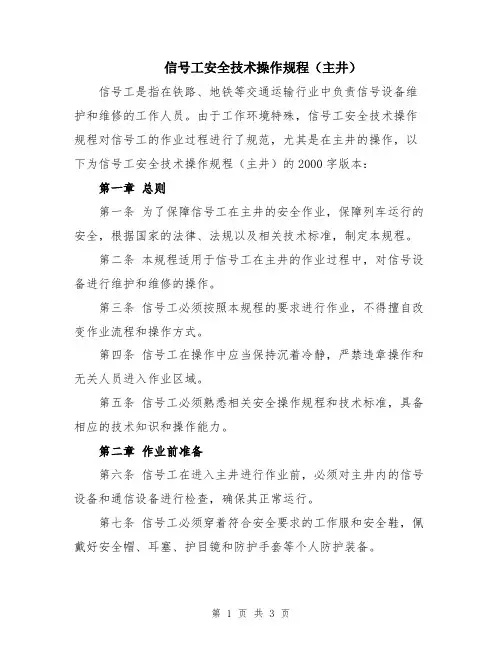 信号工安全技术操作规程（主井）

信号工是指在铁路、地铁等交通运输行业中负责信号设备维护和维修的工作人员。由于工作环境特殊，信号工安全技术操作规程对信号工的作业过程进行了规范，尤其是在主井的操作，以下为信号工安全技术操作规程（主井）的 2000 字版本：

第一章 总则

第一条 为了保障信号工在主井的安全作业，保障列车运行的安全，根据国家的法律、法规以及相关技术标准，制定本规程。

第二条 本规程适用于信号工在主井的作业过程中，对信号设备进行维护和维修的操作。

第三条 信号工必须按照本规程的要求进行作业，不得擅自改变作业流程和操作方式。

第四条 信号工在操作中应当保持沉着冷静，严禁违章操作和无关人员进入作业区域。

第五条 信号工必须熟悉相关安全操作规程和技术标准，具备相应的技术知识和操作能力。

第二章 作业前准备

第六条 信号工在进入主井进行作业前，必须对主井内的信号设备和通信设备进行检查，确保其正常运行。

第七条 信号工必须穿着符合安全要求的工作服和安全鞋，佩戴好安全帽、耳塞、护目镜和防护手套等个人防护装备。

第 1 页 共 3 页